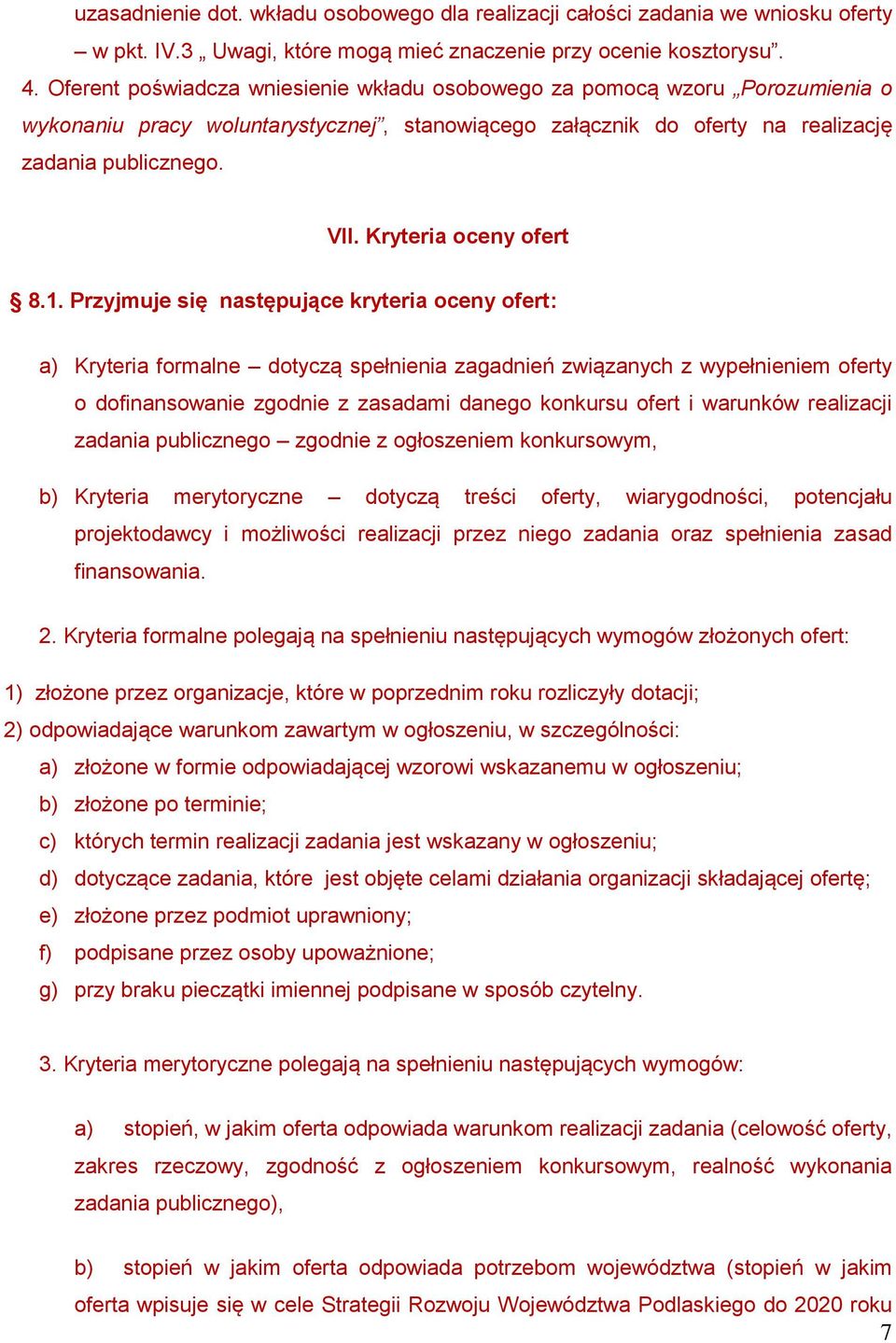 uzasadnienie dot. wkładu osobowego dla realizacji całości zadania we wniosku oferty – w pkt. IV.3 „ Uwagi, które mogą mieć znaczenie przy ocenie kosztorysu”.

4. Oferent poświadcza wniesienie wkładu osobowego za pomocą wzoru „Porozumienia o wykonaniu pracy woluntarystycznej”, stanowiącego załącznik do oferty na realizację zadania publicznego.

VII. Kryteria oceny ofert

§ 8.1. Przyjmuje się następujące kryteria oceny ofert:

a) Kryteria formalne – dotyczą spełnienia zagadnień związanych z wypełnieniem oferty o dofinansowanie zgodnie z zasadami danego konkursu ofert i warunków realizacji zadania publicznego – zgodnie z ogłoszeniem konkursowym,

b) Kryteria merytoryczne – dotyczą treści oferty, wiarygodności, potencjału projektodawcy i możliwości realizacji przez niego zadania oraz spełnienia zasad finansowania.

2. Kryteria formalne polegają na spełnieniu następujących wymogów złożonych ofert:

1) złożone przez organizacje, które w poprzednim roku rozliczyły dotacji;

2) odpowiadające warunkom zawartym w ogłoszeniu, w szczególności:

a) złożone w formie odpowiadającej wzorowi wskazanemu w ogłoszeniu;

b) złożone po terminie;

c) których termin realizacji zadania jest wskazany w ogłoszeniu;

d) dotyczące zadania, które jest objęte celami działania organizacji składającej ofertę;

e) złożone przez podmiot uprawniony;

f) podpisane przez osoby upoważnione;

g) przy braku pieczątki imiennej podpisane w sposób czytelny.

3. Kryteria merytoryczne polegają na spełnieniu następujących wymogów:

a) stopień, w jakim oferta odpowiada warunkom realizacji zadania (celowość oferty, zakres rzeczowy, zgodność z ogłoszeniem konkursowym, realność wykonania zadania publicznego),

b) stopień w jakim oferta odpowiada potrzebom województwa (stopień w jakim oferta wpisuje się w cele Strategii Rozwoju Województwa Podlaskiego do 2020 roku

7